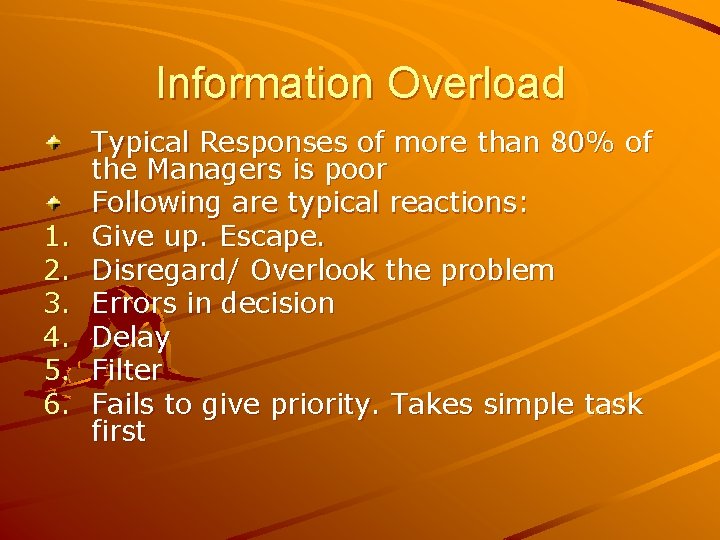 Information Overload

Typical Responses of more than 80% of the Managers is poor

Following are typical reactions:

1. Give up. Escape.
2. Disregard/ Overlook the problem
3. Errors in decision
4. Delay
5. Filter
6. Fails to give priority. Takes simple task first